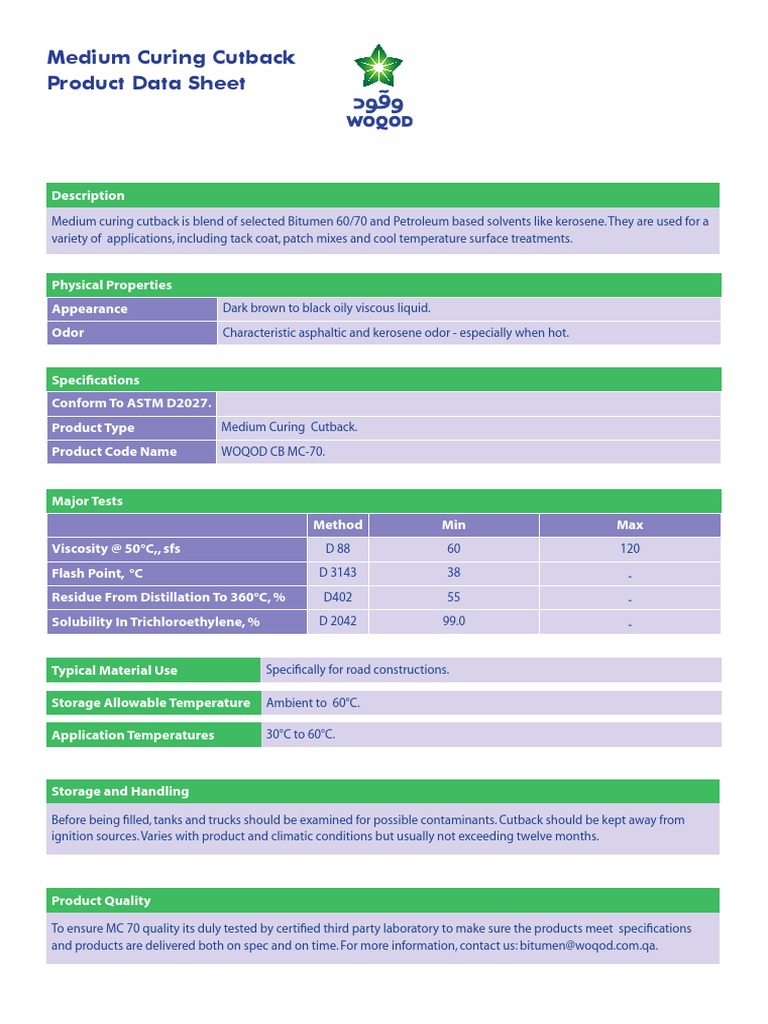 Medium Curing Cutback
Product Data Sheet

وقود
WOQOD

Description
Medium curing cutback is blend of selected Bitumen 60/70 and Petroleum based solvents like kerosene. They are used for a variety of applications, including tack coat, patch mixes and cool temperature surface treatments.

Physical Properties

| Appearance | Dark brown to black oily viscous liquid. |
|---|---|
| Odor | Characteristic asphaltic and kerosene odor - especially when hot. |

Specifications

| Conform To ASTM D2027. | |
|---|---|
| Product Type | Medium Curing Cutback. |
| Product Code Name | WOQOD CB MC-70. |

Major Tests

| | Method | Min | Max |
|---|---|---|---|
| Viscosity @ 50°C,, sfs | D 88 | 60 | 120 |
| Flash Point, °C | D 3143 | 38 | - |
| Residue From Distillation To 360°C, % | D402 | 55 | - |
| Solubility In Trichloroethylene, % | D 2042 | 99.0 | - |

| Typical Material Use | Specifically for road constructions. |
|---|---|
| Storage Allowable Temperature | Ambient to 60°C. |
| Application Temperatures | 30°C to 60°C. |

Storage and Handling
Before being filled, tanks and trucks should be examined for possible contaminants. Cutback should be kept away from ignition sources. Varies with product and climatic conditions but usually not exceeding twelve months.

Product Quality
To ensure MC 70 quality its duly tested by certified third party laboratory to make sure the products meet specifications and products are delivered both on spec and on time. For more information, contact us: bitumen@woqod.com.qa.